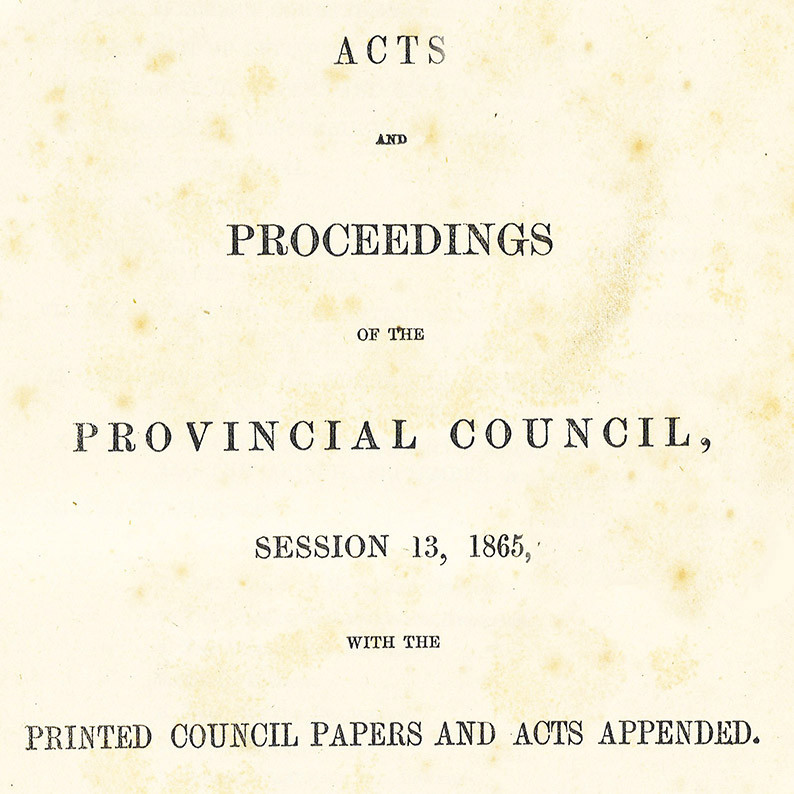 ACTS

AND

PROCEEDINGS

OF THE

PROVINCIAL COUNCIL,

SESSION 13, 1865,

WITH THE

PRINTED COUNCIL PAPERS AND ACTS APPENDED.